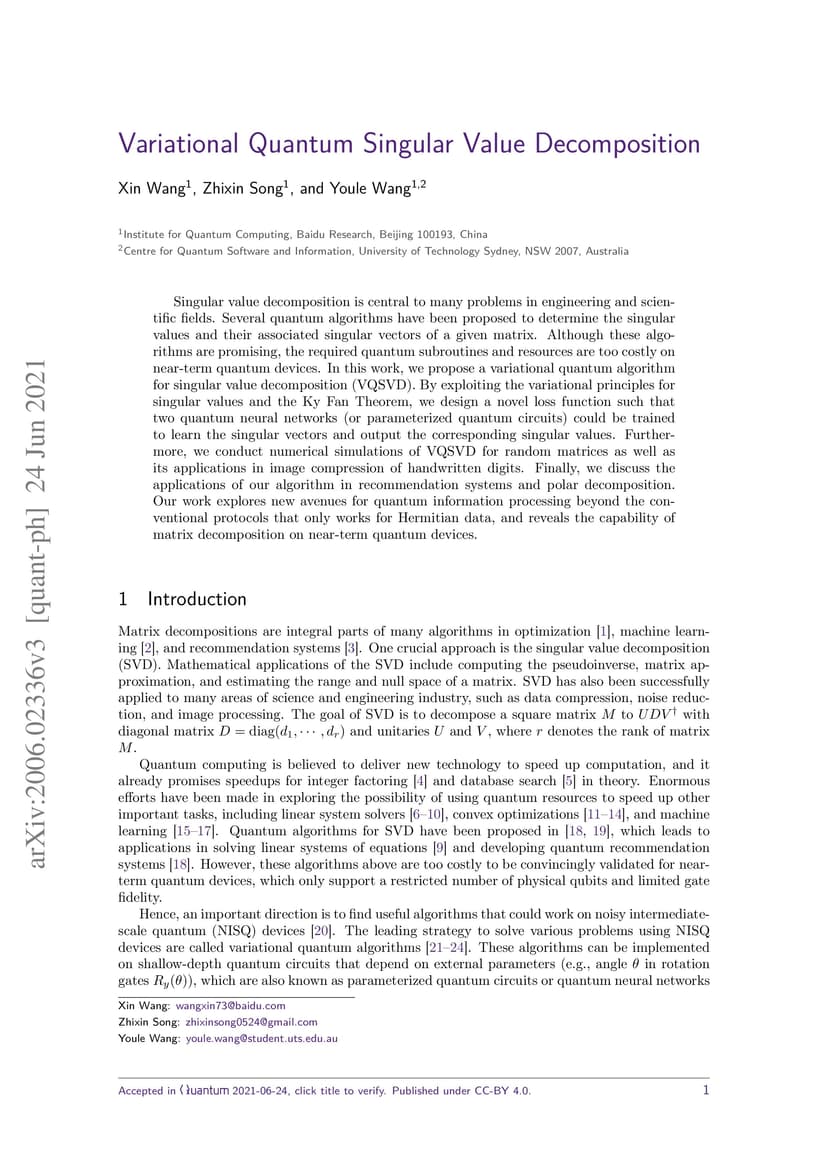 arXiv:2006.02336v3 [quant-ph] 24 Jun 2021

Variational Quantum Singular Value Decomposition

Xin Wang$^1$, Zhixin Song$^1$, and Youle Wang$^{1,2}$

$^1$Institute for Quantum Computing, Baidu Research, Beijing 100193, China
$^2$Centre for Quantum Software and Information, University of Technology Sydney, NSW 2007, Australia

Singular value decomposition is central to many problems in engineering and scientific fields. Several quantum algorithms have been proposed to determine the singular values and their associated singular vectors of a given matrix. Although these algorithms are promising, the required quantum subroutines and resources are too costly on near-term quantum devices. In this work, we propose a variational quantum algorithm for singular value decomposition (VQSVD). By exploiting the variational principles for singular values and the Ky Fan Theorem, we design a novel loss function such that two quantum neural networks (or parameterized quantum circuits) could be trained to learn the singular vectors and output the corresponding singular values. Furthermore, we conduct numerical simulations of VQSVD for random matrices as well as its applications in image compression of handwritten digits. Finally, we discuss the applications of our algorithm in recommendation systems and polar decomposition. Our work explores new avenues for quantum information processing beyond the conventional protocols that only works for Hermitian data, and reveals the capability of matrix decomposition on near-term quantum devices.

1 Introduction

Matrix decompositions are integral parts of many algorithms in optimization [1], machine learning [2], and recommendation systems [3]. One crucial approach is the singular value decomposition (SVD). Mathematical applications of the SVD include computing the pseudoinverse, matrix approximation, and estimating the range and null space of a matrix. SVD has also been successfully applied to many areas of science and engineering industry, such as data compression, noise reduction, and image processing. The goal of SVD is to decompose a square matrix $M$ to $UDV^\dagger$ with diagonal matrix $D = \mathrm{diag}(d_1, \cdots, d_r)$ and unitaries $U$ and $V$, where $r$ denotes the rank of matrix $M$.

Quantum computing is believed to deliver new technology to speed up computation, and it already promises speedups for integer factoring [4] and database search [5] in theory. Enormous efforts have been made in exploring the possibility of using quantum resources to speed up other important tasks, including linear system solvers [6–10], convex optimizations [11–14], and machine learning [15–17]. Quantum algorithms for SVD have been proposed in [18, 19], which leads to applications in solving linear systems of equations [9] and developing quantum recommendation systems [18]. However, these algorithms above are too costly to be convincingly validated for near-term quantum devices, which only support a restricted number of physical qubits and limited gate fidelity.

Hence, an important direction is to find useful algorithms that could work on noisy intermediate-scale quantum (NISQ) devices [20]. The leading strategy to solve various problems using NISQ devices are called variational quantum algorithms [21–24]. These algorithms can be implemented on shallow-depth quantum circuits that depend on external parameters (e.g., angle $\theta$ in rotation gates $R_y(\theta)$), which are also known as parameterized quantum circuits or quantum neural networks

Xin Wang: wangxin73@baidu.com
Zhixin Song: zhixinsong0524@gmail.com
Youle Wang: youle.wang@student.uts.edu.au

Accepted in Quantum 2021-06-24, click title to verify. Published under CC-BY 4.0. 1